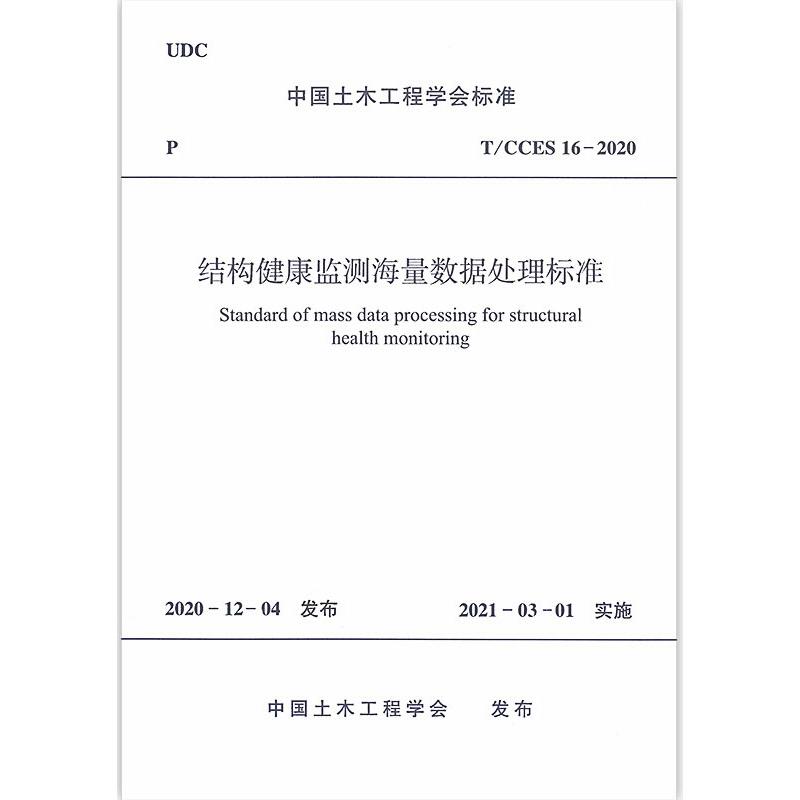 UDC

中国土木工程学会标准

P T/CCES 16－2020

结构健康监测海量数据处理标准

Standard of mass data processing for structural health monitoring

2020－12－04 发布 2021－03－01 实施

中国土木工程学会 发布